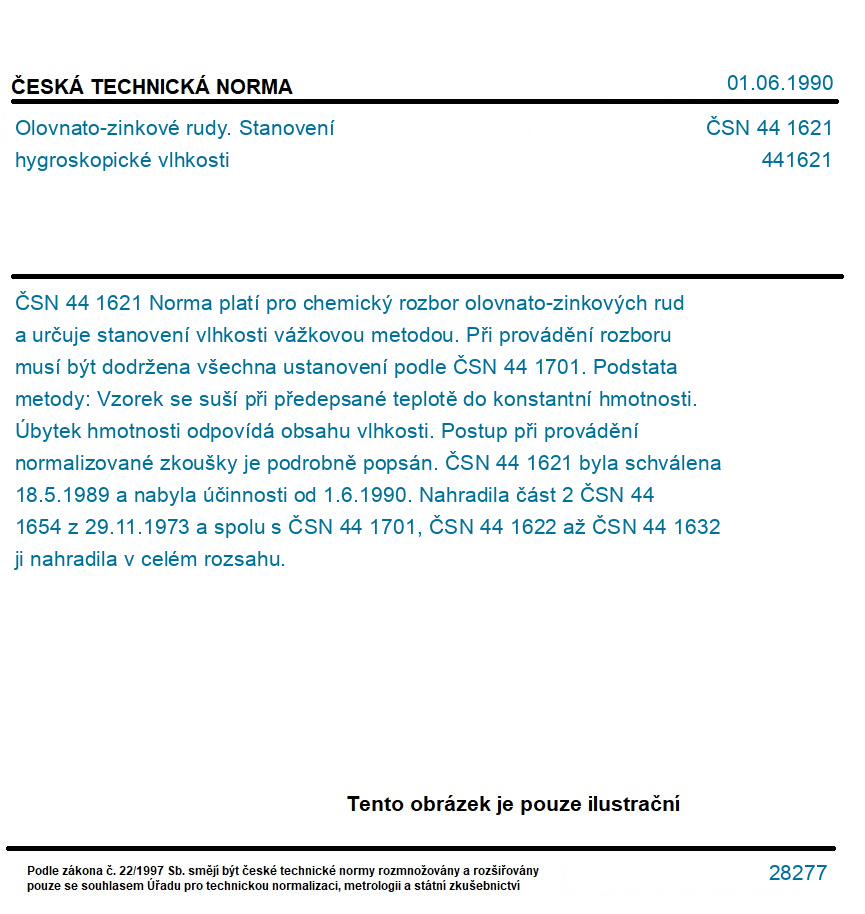 ČESKÁ TECHNICKÁ NORMA

01.06.1990

Olovnato-zinkové rudy. Stanovení hygroskopické vlhkosti

ČSN 44 1621
441621

ČSN 44 1621 Norma platí pro chemický rozbor olovnato-zinkových rud a určuje stanovení vlhkosti vážkovou metodou. Při provádění rozboru musí být dodržena všechna ustanovení podle ČSN 44 1701. Podstata metody: Vzorek se suší při předepsané teplotě do konstantní hmotnosti. Úbytek hmotnosti odpovídá obsahu vlhkosti. Postup při provádění normalizované zkoušky je podrobně popsán. ČSN 44 1621 byla schválena 18.5.1989 a nabyla účinnosti od 1.6.1990. Nahradila část 2 ČSN 44 1654 z 29.11.1973 a spolu s ČSN 44 1701, ČSN 44 1622 až ČSN 44 1632 ji nahradila v celém rozsahu.

Tento obrázek je pouze ilustrační

Podle zákona č. 22/1997 Sb. smějí být české technické normy rozmnožovány a rozšiřovány pouze se souhlasem Úřadu pro technickou normalizaci, metrologii a státní zkušebnictví

28277